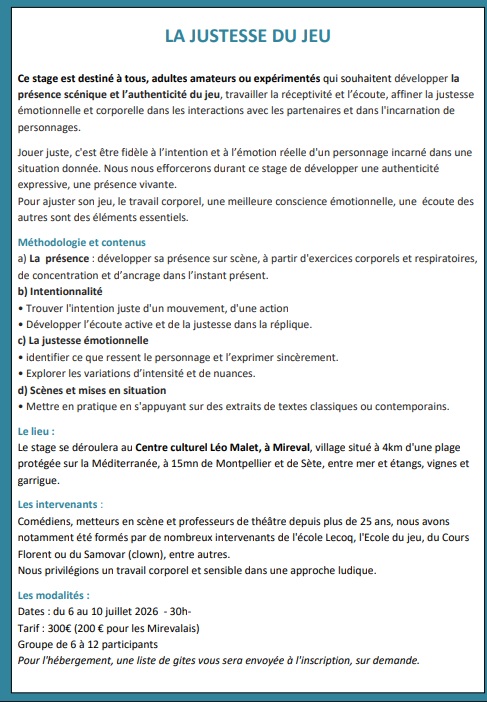 LA JUSTESSE DU JEU

Ce stage est destiné à tous, adultes amateurs ou expérimentés qui souhaitent développer la présence scénique et l'authenticité du jeu, travailler la réceptivité et l'écoute, affiner la justesse émotionnelle et corporelle dans les interactions avec les partenaires et dans l'incarnation de personnages.

Jouer juste, c'est être fidèle à l'intention et à l'émotion réelle d'un personnage incarné dans une situation donnée. Nous nous efforcerons durant ce stage de développer une authenticité expressive, une présence vivante.
Pour ajuster son jeu, le travail corporel, une meilleure conscience émotionnelle, une écoute des autres sont des éléments essentiels.

Méthodologie et contenus
a) La présence : développer sa présence sur scène, à partir d'exercices corporels et respiratoires, de concentration et d'ancrage dans l'instant présent.
b) Intentionnalité
• Trouver l'intention juste d'un mouvement, d'une action
• Développer l'écoute active et de la justesse dans la réplique.
c) La justesse émotionnelle
• identifier ce que ressent le personnage et l'exprimer sincèrement.
• Explorer les variations d'intensité et de nuances.
d) Scènes et mises en situation
• Mettre en pratique en s'appuyant sur des extraits de textes classiques ou contemporains.

Le lieu :
Le stage se déroulera au Centre culturel Léo Malet, à Mireval, village situé à 4km d'une plage protégée sur la Méditerranée, à 15mn de Montpellier et de Sète, entre mer et étangs, vignes et garrigue.

Les intervenants :
Comédiens, metteurs en scène et professeurs de théâtre depuis plus de 25 ans, nous avons notamment été formés par de nombreux intervenants de l'école Lecoq, l'Ecole du jeu, du Cours Florent ou du Samovar (clown), entre autres.
Nous privilégions un travail corporel et sensible dans une approche ludique.

Les modalités :
Dates : du 6 au 10 juillet 2026 - 30h-
Tarif : 300€ (200 € pour les Mirevalais)
Groupe de 6 à 12 participants
Pour l'hébergement, une liste de gites vous sera envoyée à l'inscription, sur demande.